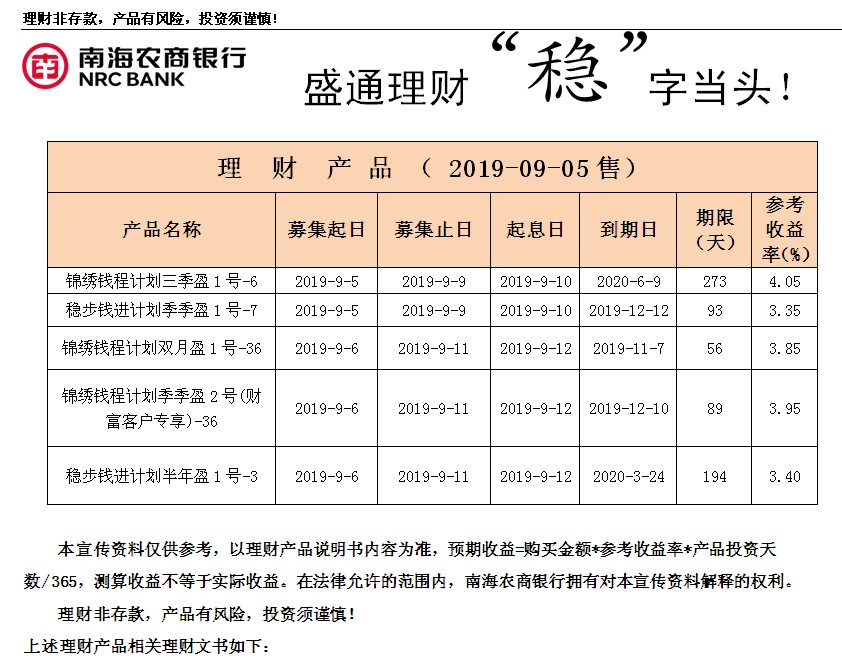 理财非存款，产品有风险，投资须谨慎！

南海农商银行
NRC BANK

盛通理财“稳”字当头！

理 财 产 品 （ 2019-09-05 售）

| 产品名称 | 募集起日 | 募集止日 | 起息日 | 到期日 | 期限（天） | 参考收益率(%) |
|---|---|---|---|---|---|---|
| 锦绣钱程计划三季盈 1 号-6 | 2019-9-5 | 2019-9-9 | 2019-9-10 | 2020-6-9 | 273 | 4.05 |
| 稳步钱进计划季季盈 1 号-7 | 2019-9-5 | 2019-9-9 | 2019-9-10 | 2019-12-12 | 93 | 3.35 |
| 锦绣钱程计划双月盈 1 号-36 | 2019-9-6 | 2019-9-11 | 2019-9-12 | 2019-11-7 | 56 | 3.85 |
| 锦绣钱程计划季季盈 2 号(财富客户专享)-36 | 2019-9-6 | 2019-9-11 | 2019-9-12 | 2019-12-10 | 89 | 3.95 |
| 稳步钱进计划半年盈 1 号-3 | 2019-9-6 | 2019-9-11 | 2019-9-12 | 2020-3-24 | 194 | 3.40 |

本宣传资料仅供参考，以理财产品说明书内容为准，预期收益=购买金额*参考收益率*产品投资天数/365，测算收益不等于实际收益。在法律允许的范围内，南海农商银行拥有对本宣传资料解释的权利。

理财非存款，产品有风险，投资须谨慎！

上述理财产品相关理财文书如下：